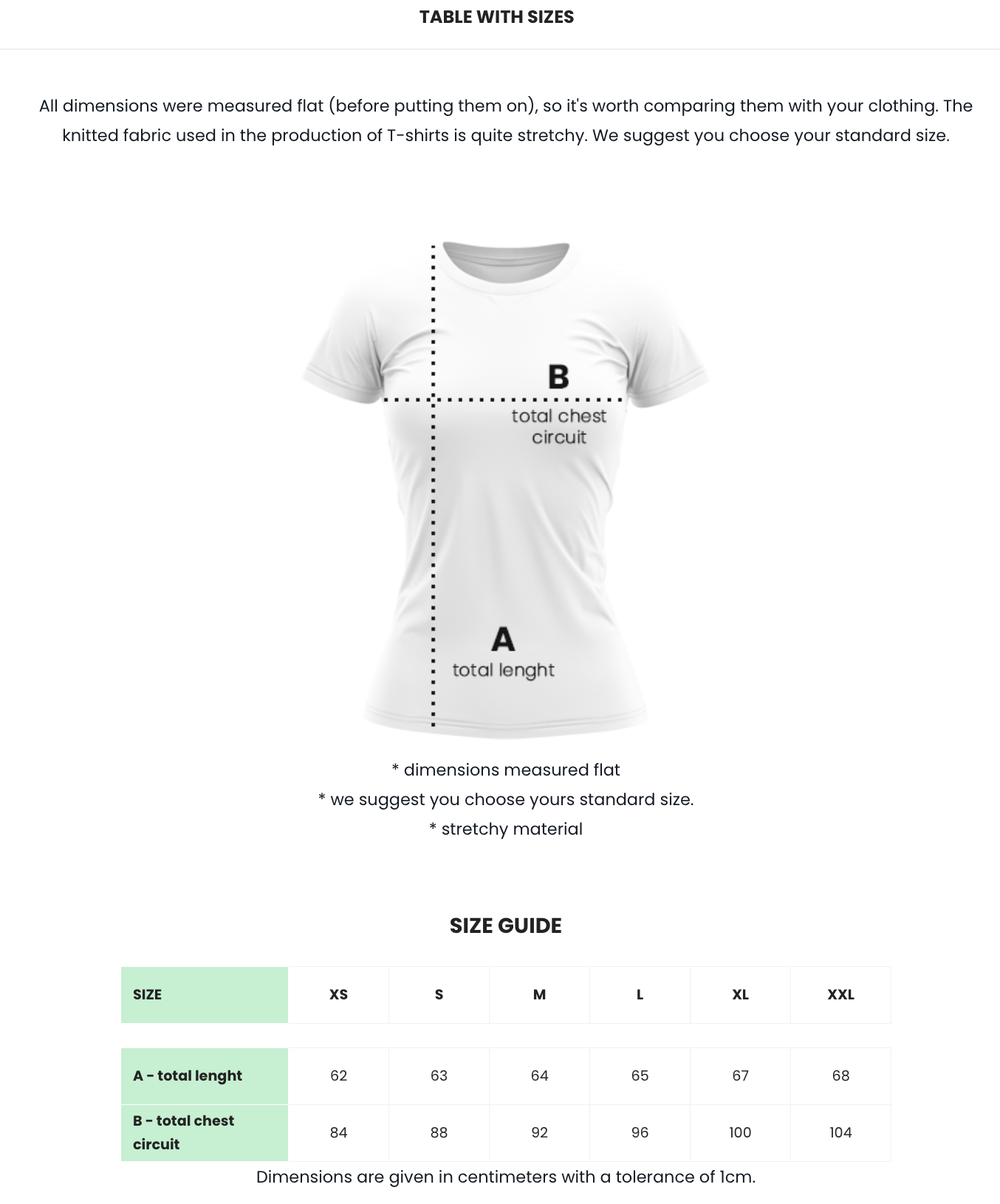 TABLE WITH SIZES

All dimensions were measured flat (before putting them on), so it's worth comparing them with your clothing. The knitted fabric used in the production of T-shirts is quite stretchy. We suggest you choose your standard size.

B
total chest circuit

A
total lenght

* dimensions measured flat
* we suggest you choose yours standard size.
* stretchy material

SIZE GUIDE

| SIZE | XS | S | M | L | XL | XXL |
|---|---|---|---|---|---|---|
| A - total lenght | 62 | 63 | 64 | 65 | 67 | 68 |
| B - total chest circuit | 84 | 88 | 92 | 96 | 100 | 104 |

Dimensions are given in centimeters with a tolerance of 1cm.